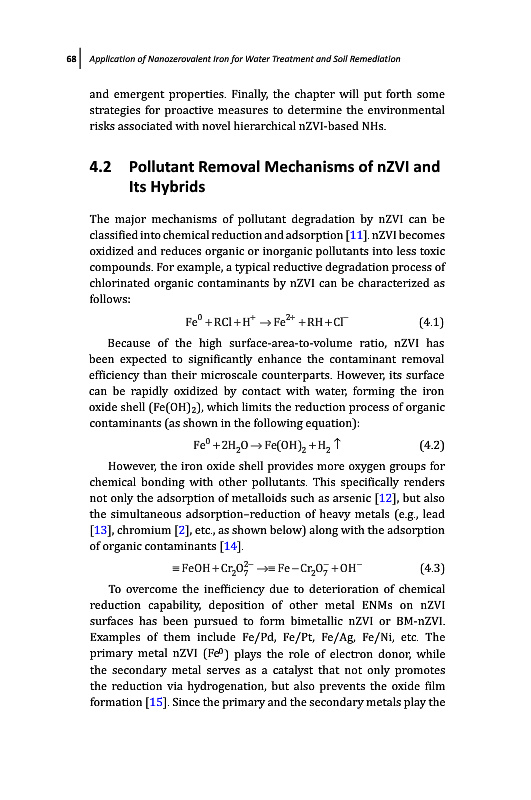 68 | Application of Nanozerovalent Iron for Water Treatment and Soil Remediation

and emergent properties. Finally, the chapter will put forth some strategies for proactive measures to determine the environmental risks associated with novel hierarchical nZVI-based NHs.

4.2 Pollutant Removal Mechanisms of nZVI and Its Hybrids

The major mechanisms of pollutant degradation by nZVI can be classified into chemical reduction and adsorption [11]. nZVI becomes oxidized and reduces organic or inorganic pollutants into less toxic compounds. For example, a typical reductive degradation process of chlorinated organic contaminants by nZVI can be characterized as follows:

$Fe^0 + RCl + H^+ \rightarrow Fe^{2+} + RH + Cl^-$ (4.1)

Because of the high surface-area-to-volume ratio, nZVI has been expected to significantly enhance the contaminant removal efficiency than their microscale counterparts. However, its surface can be rapidly oxidized by contact with water, forming the iron oxide shell ($Fe(OH)_2$), which limits the reduction process of organic contaminants (as shown in the following equation):

$Fe^0 + 2H_2O \rightarrow Fe(OH)_2 + H_2 \uparrow$ (4.2)

However, the iron oxide shell provides more oxygen groups for chemical bonding with other pollutants. This specifically renders not only the adsorption of metalloids such as arsenic [12], but also the simultaneous adsorption–reduction of heavy metals (e.g., lead [13], chromium [2], etc., as shown below) along with the adsorption of organic contaminants [14].

$\equiv FeOH + Cr_2O_7^{2-} \rightarrow \equiv Fe - Cr_2O_7^- + OH^-$ (4.3)

To overcome the inefficiency due to deterioration of chemical reduction capability, deposition of other metal ENMs on nZVI surfaces has been pursued to form bimetallic nZVI or BM-nZVI. Examples of them include Fe/Pd, Fe/Pt, Fe/Ag, Fe/Ni, etc. The primary metal nZVI ($Fe^0$) plays the role of electron donor, while the secondary metal serves as a catalyst that not only promotes the reduction via hydrogenation, but also prevents the oxide film formation [15]. Since the primary and the secondary metals play the